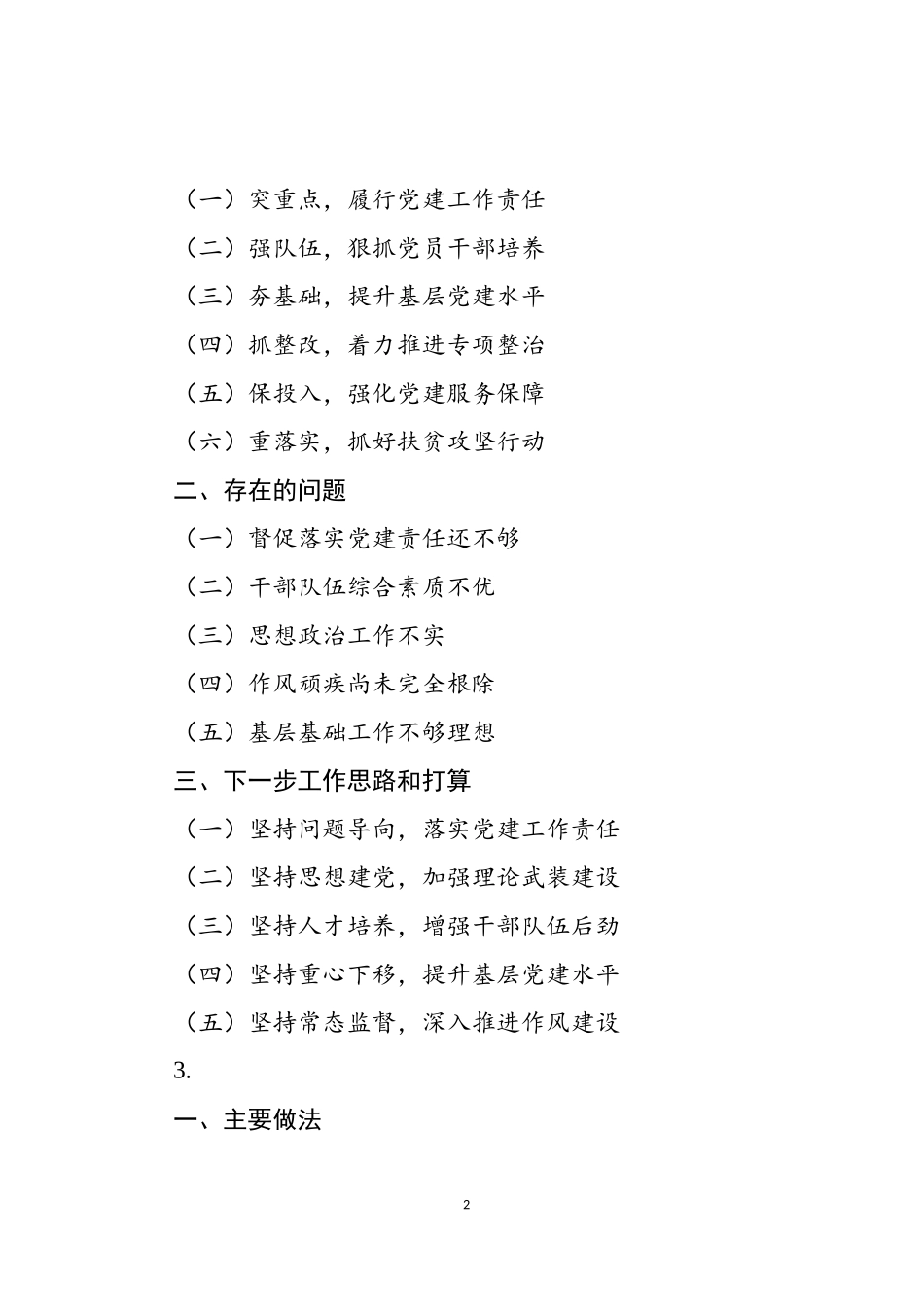 （一）突重点，履行党建工作责任

（二）强队伍，狠抓党员干部培养

（三）夯基础，提升基层党建水平

（四）抓整改，着力推进专项整治

（五）保投入，强化党建服务保障

（六）重落实，抓好扶贫攻坚行动

二、存在的问题

（一）督促落实党建责任还不够

（二）干部队伍综合素质不优

（三）思想政治工作不实

（四）作风顽疾尚未完全根除

（五）基层基础工作不够理想

三、下一步工作思路和打算

（一）坚持问题导向，落实党建工作责任

（二）坚持思想建党，加强理论武装建设

（三）坚持人才培养，增强干部队伍后劲

（四）坚持重心下移，提升基层党建水平

（五）坚持常态监督，深入推进作风建设

3.

一、主要做法

2